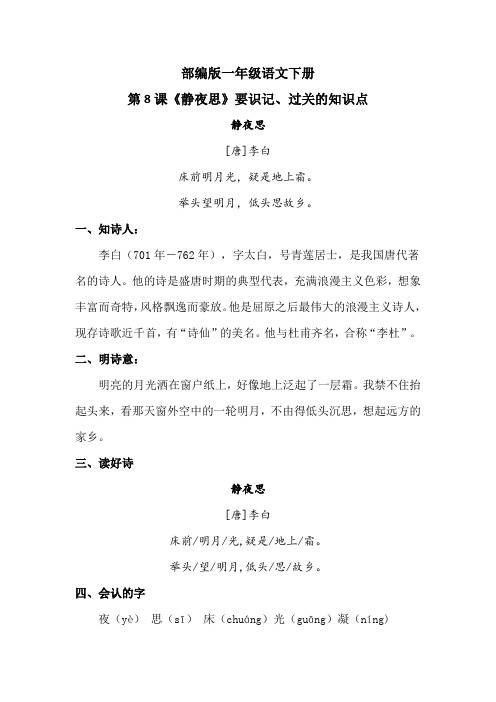 部编版一年级语文下册

第 8 课《静夜思》要识记、过关的知识点

静夜思

[唐]李白

床前明月光，疑是地上霜。

举头望明月，低头思故乡。

一、知诗人：

李白（701 年－762 年），字太白，号青莲居士，是我国唐代著名的诗人。他的诗是盛唐时期的典型代表，充满浪漫主义色彩，想象丰富而奇特，风格飘逸而豪放。他是屈原之后最伟大的浪漫主义诗人，现存诗歌近千首，有“诗仙”的美名。他与杜甫齐名，合称“李杜”。

二、明诗意：

明亮的月光洒在窗户纸上，好像地上泛起了一层霜。我禁不住抬起头来，看那天窗外空中的一轮明月，不由得低头沉思，想起远方的家乡。

三、读好诗

静夜思

[唐]李白

床前/明月/光，疑是/地上/霜。

举头/望/明月，低头/思/故乡。

四、会认的字

夜（yè） 思（sī） 床（chuáng）光（guāng）凝（níng）